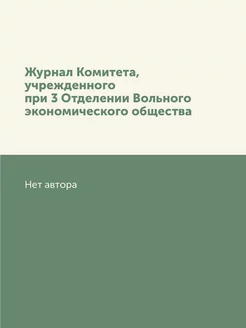 Журнал Комитета, учрежденного при 3 Отделении Вольного экономического общества

Нет автора